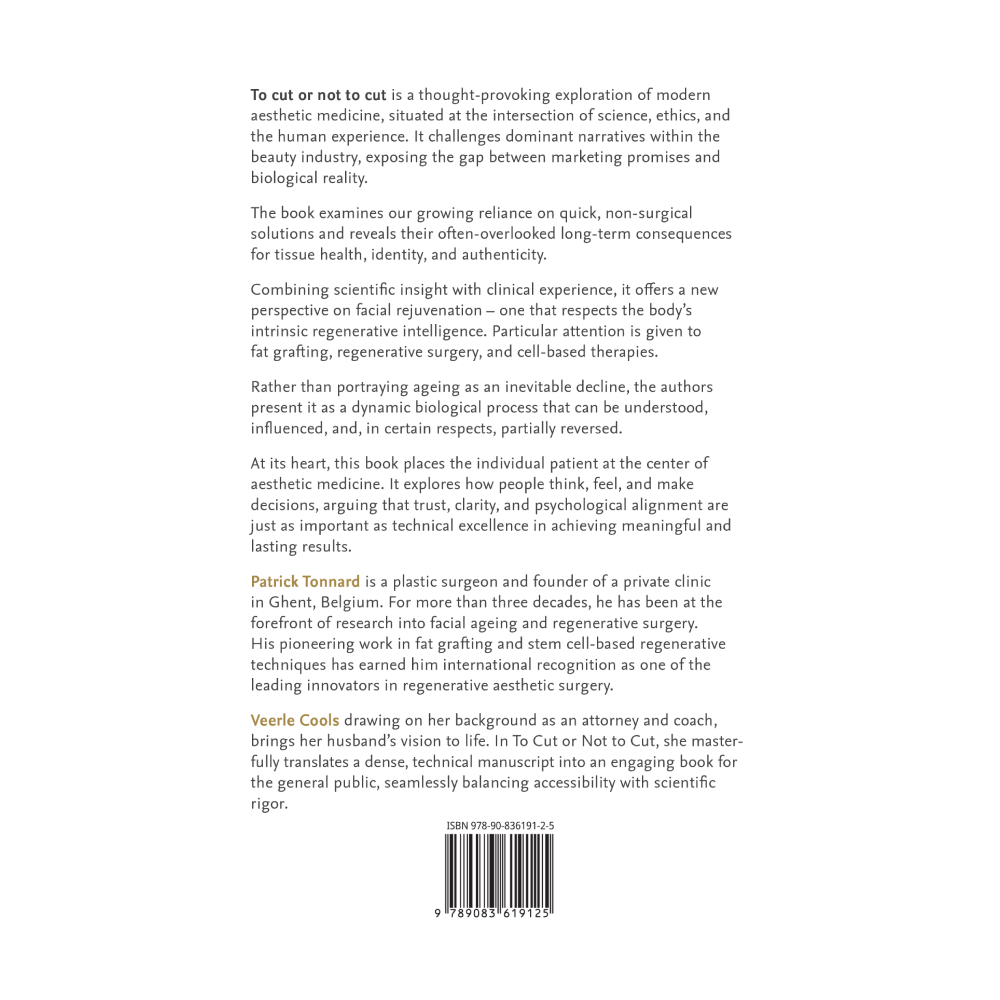 To cut or not to cut is a thought-provoking exploration of modern aesthetic medicine, situated at the intersection of science, ethics, and the human experience. It challenges dominant narratives within the beauty industry, exposing the gap between marketing promises and biological reality.

The book examines our growing reliance on quick, non-surgical solutions and reveals their often-overlooked long-term consequences for tissue health, identity, and authenticity.

Combining scientific insight with clinical experience, it offers a new perspective on facial rejuvenation – one that respects the body's intrinsic regenerative intelligence. Particular attention is given to fat grafting, regenerative surgery, and cell-based therapies.

Rather than portraying ageing as an inevitable decline, the authors present it as a dynamic biological process that can be understood, influenced, and, in certain respects, partially reversed.

At its heart, this book places the individual patient at the center of aesthetic medicine. It explores how people think, feel, and make decisions, arguing that trust, clarity, and psychological alignment are just as important as technical excellence in achieving meaningful and lasting results.

Patrick Tonnard is a plastic surgeon and founder of a private clinic in Ghent, Belgium. For more than three decades, he has been at the forefront of research into facial ageing and regenerative surgery. His pioneering work in fat grafting and stem cell-based regenerative techniques has earned him international recognition as one of the leading innovators in regenerative aesthetic surgery.

Veerle Cools drawing on her background as an attorney and coach, brings her husband's vision to life. In To Cut or Not to Cut, she masterfully translates a dense, technical manuscript into an engaging book for the general public, seamlessly balancing accessibility with scientific rigor.

ISBN 978-90-836191-2-5

9 789083 619125